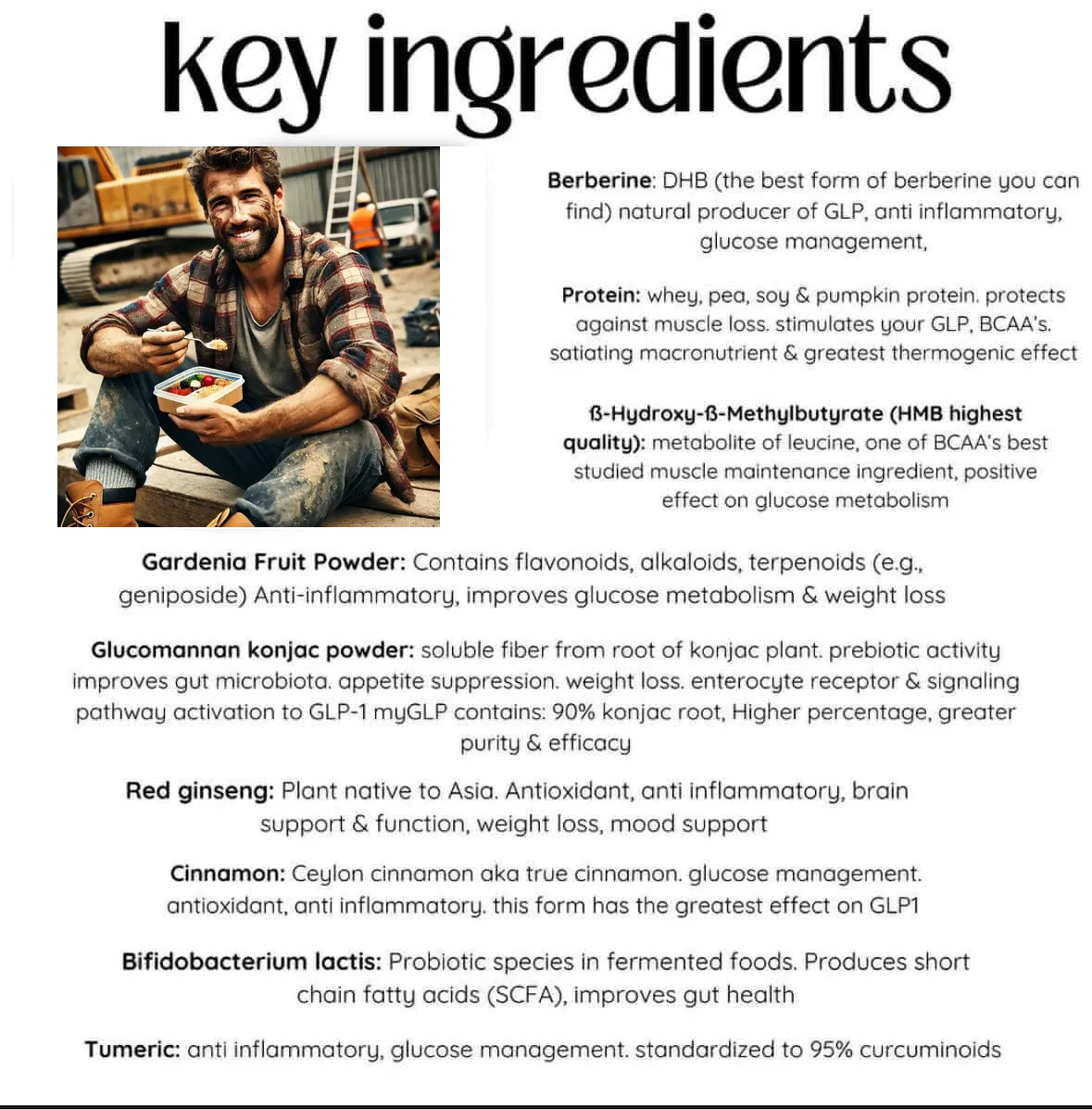 key ingredients

Berberine: DHB (the best form of berberine you can find) natural producer of GLP, anti inflammatory, glucose management,

Protein: whey, pea, soy & pumpkin protein. protects against muscle loss. stimulates your GLP, BCAA's. satiating macronutrient & greatest thermogenic effect

ß-Hydroxy-ß-Methylbutyrate (HMB highest quality): metabolite of leucine, one of BCAA's best studied muscle maintenance ingredient, positive effect on glucose metabolism

Gardenia Fruit Powder: Contains flavonoids, alkaloids, terpenoids (e.g., geniposide) Anti-inflammatory, improves glucose metabolism & weight loss

Glucomannan konjac powder: soluble fiber from root of konjac plant. prebiotic activity improves gut microbiota. appetite suppression. weight loss. enterocyte receptor & signaling pathway activation to GLP-1 myGLP contains: 90% konjac root, Higher percentage, greater purity & efficacy

Red ginseng: Plant native to Asia. Antioxidant, anti inflammatory, brain support & function, weight loss, mood support

Cinnamon: Ceylon cinnamon aka true cinnamon. glucose management. antioxidant, anti inflammatory. this form has the greatest effect on GLP1

Bifidobacterium lactis: Probiotic species in fermented foods. Produces short chain fatty acids (SCFA), improves gut health

Tumeric: anti inflammatory, glucose management. standardized to 95% curcuminoids